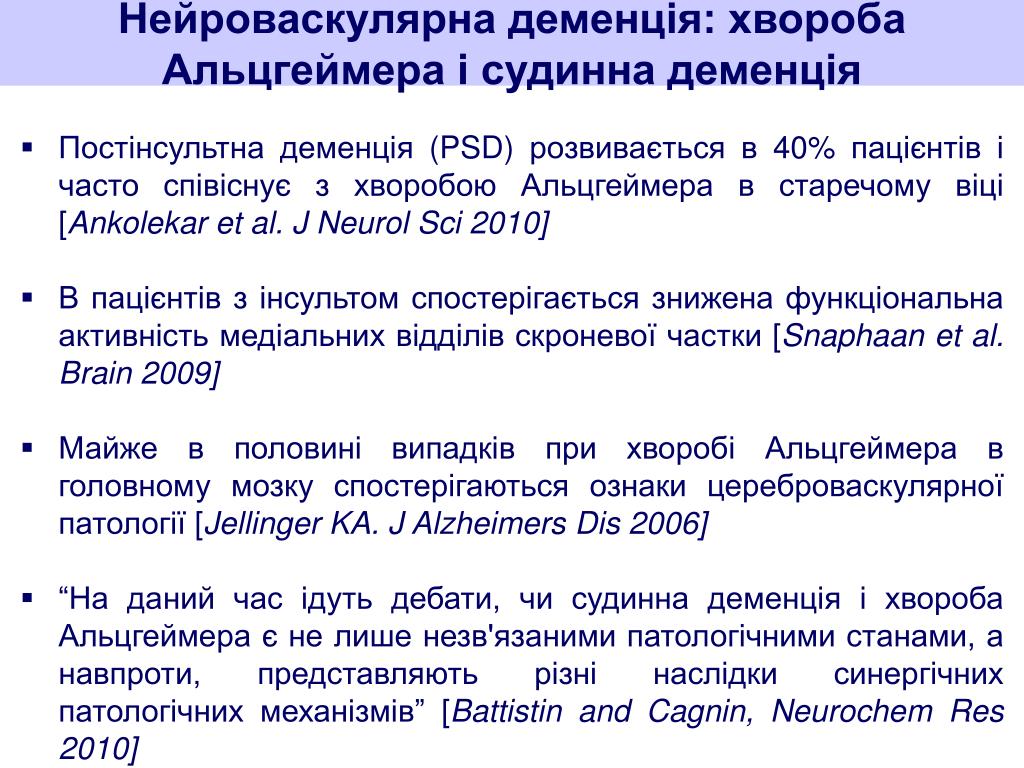 Нейроваскулярна деменція: хвороба Альцгеймера і судинна деменція

▪ Постінсультна деменція (PSD) розвивається в 40% пацієнтів і часто співіснує з хворобою Альцгеймера в старечому віці [Ankolekar et al. J Neurol Sci 2010]

▪ В пацієнтів з інсультом спостерігається знижена функціональна активність медіальних відділів скроневої частки [Snaphaan et al. Brain 2009]

▪ Майже в половині випадків при хворобі Альцгеймера в головному мозку спостерігаються ознаки цереброваскулярної патології [Jellinger KA. J Alzheimers Dis 2006]

▪ “На даний час ідуть дебати, чи судинна деменція і хвороба Альцгеймера є не лише незв'язаними патологічними станами, а навпроти, представляють різні наслідки синергічних патологічних механізмів” [Battistin and Cagnin, Neurochem Res 2010]